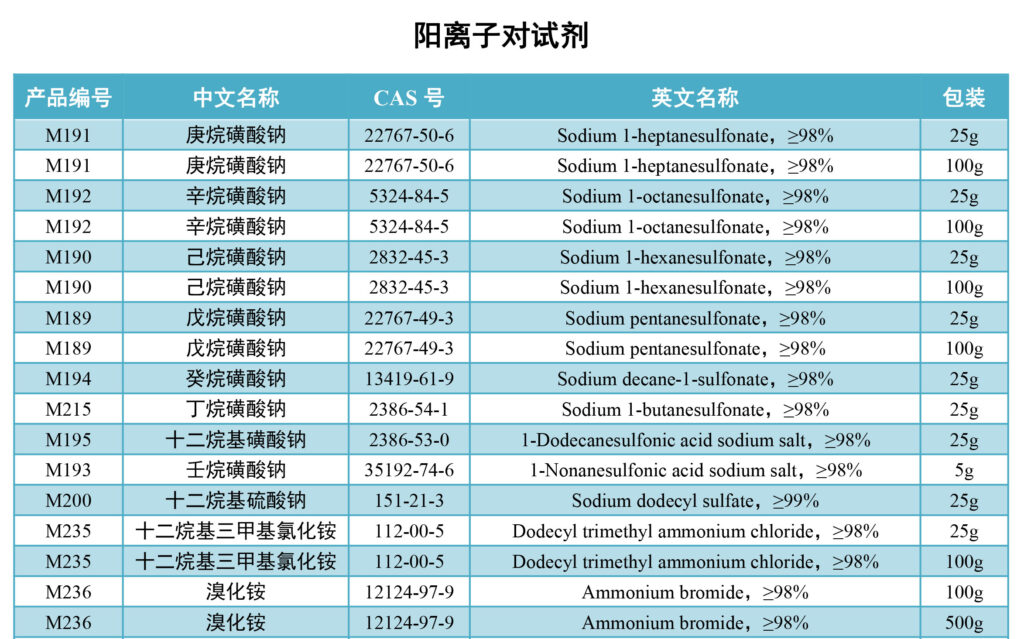 阳离子对试剂

| 产品编号 | 中文名称 | CAS 号 | 英文名称 | 包装 |
|---|---|---|---|---|
| M191 | 庚烷磺酸钠 | 22767-50-6 | Sodium 1-heptanesulfonate，≥98% | 25g |
| M191 | 庚烷磺酸钠 | 22767-50-6 | Sodium 1-heptanesulfonate，≥98% | 100g |
| M192 | 辛烷磺酸钠 | 5324-84-5 | Sodium 1-octanesulfonate，≥98% | 25g |
| M192 | 辛烷磺酸钠 | 5324-84-5 | Sodium 1-octanesulfonate，≥98% | 100g |
| M190 | 己烷磺酸钠 | 2832-45-3 | Sodium 1-hexanesulfonate，≥98% | 25g |
| M190 | 己烷磺酸钠 | 2832-45-3 | Sodium 1-hexanesulfonate，≥98% | 100g |
| M189 | 戊烷磺酸钠 | 22767-49-3 | Sodium pentanesulfonate，≥98% | 25g |
| M189 | 戊烷磺酸钠 | 22767-49-3 | Sodium pentanesulfonate，≥98% | 100g |
| M194 | 癸烷磺酸钠 | 13419-61-9 | Sodium decane-1-sulfonate，≥98% | 25g |
| M215 | 丁烷磺酸钠 | 2386-54-1 | Sodium 1-butanesulfonate，≥98% | 25g |
| M195 | 十二烷基磺酸钠 | 2386-53-0 | 1-Dodecanesulfonic acid sodium salt，≥98% | 25g |
| M193 | 壬烷磺酸钠 | 35192-74-6 | 1-Nonanesulfonic acid sodium salt，≥98% | 5g |
| M200 | 十二烷基硫酸钠 | 151-21-3 | Sodium dodecyl sulfate，≥99% | 25g |
| M235 | 十二烷基三甲基氯化铵 | 112-00-5 | Dodecyl trimethyl ammonium chloride，≥98% | 25g |
| M235 | 十二烷基三甲基氯化铵 | 112-00-5 | Dodecyl trimethyl ammonium chloride，≥98% | 100g |
| M236 | 溴化铵 | 12124-97-9 | Ammonium bromide，≥98% | 100g |
| M236 | 溴化铵 | 12124-97-9 | Ammonium bromide，≥98% | 500g |